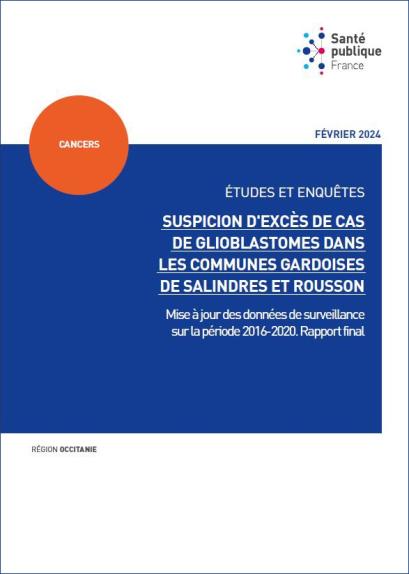 Santé
publique
France

CANCERS

FÉVRIER 2024

ÉTUDES ET ENQUÊTES

SUSPICION D'EXCÈS DE CAS DE GLIOBLASTOMES DANS LES COMMUNES GARDOISES DE SALINDRES ET ROUSSON

Mise à jour des données de surveillance sur la période 2016-2020. Rapport final

RÉGION OCCITANIE